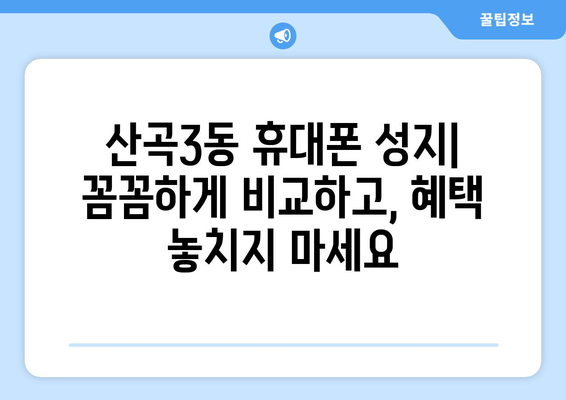 꿀팁정보

산곡3동 휴대폰 성지| 꼼꼼하게 비교하고, 혜택 놓치지 마세요